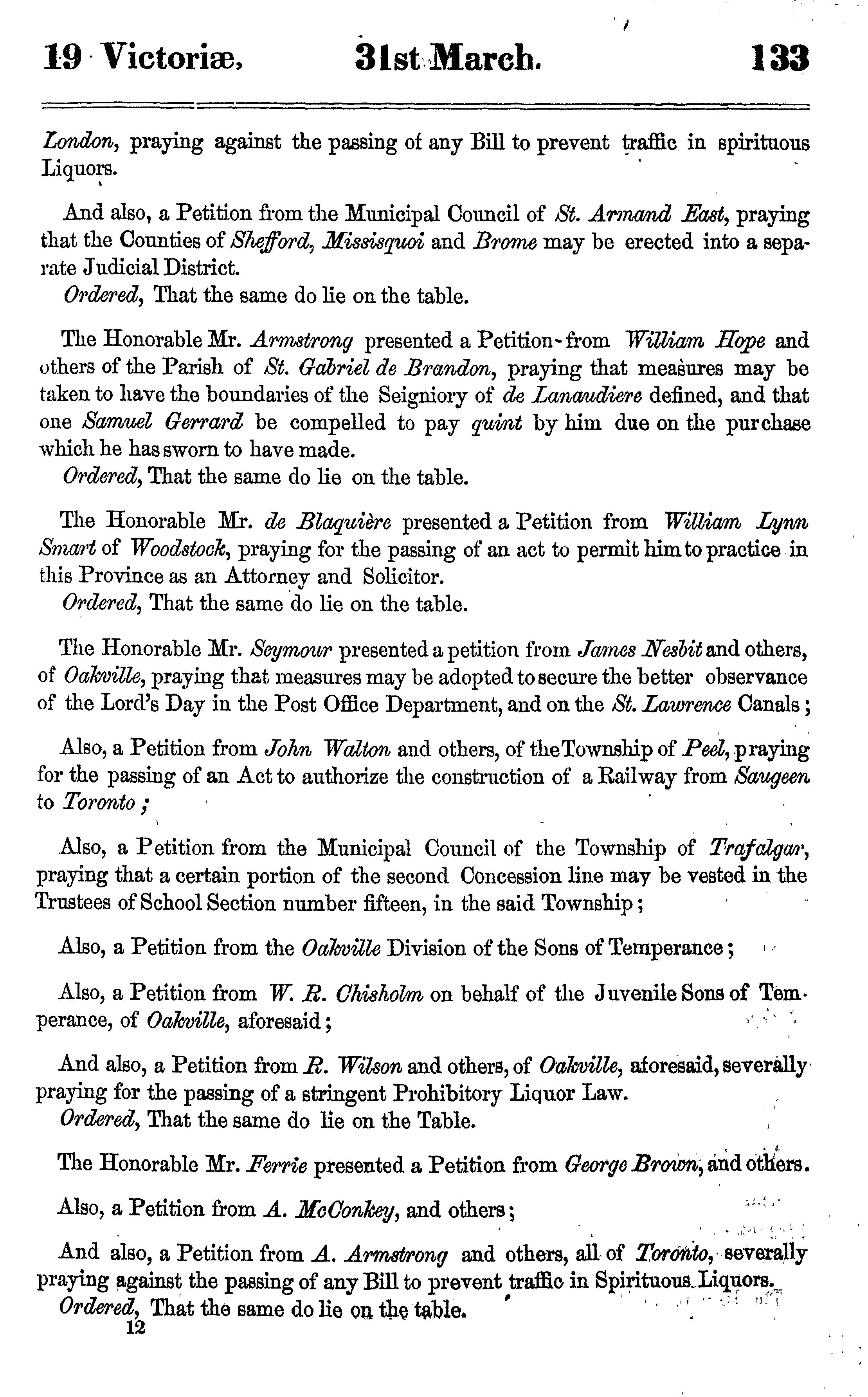 19 Victoriæ, 31st March. 133

London, praying against the passing of any Bill to prevent traffic in spirituous Liquors.

And also, a Petition from the Municipal Council of St. Armand East, praying that the Counties of Shefford, Missisquoi and Brome may be erected into a separate Judicial District.
Ordered, That the same do lie on the table.

The Honorable Mr. Armstrong presented a Petition from William Hope and others of the Parish of St. Gabriel de Brandon, praying that measures may be taken to have the boundaries of the Seigniory of de Lanaudiere defined, and that one Samuel Gerrard be compelled to pay quint by him due on the purchase which he has sworn to have made.
Ordered, That the same do lie on the table.

The Honorable Mr. de Blaquière presented a Petition from William Lynn Smart of Woodstock, praying for the passing of an act to permit him to practice in this Province as an Attorney and Solicitor.
Ordered, That the same do lie on the table.

The Honorable Mr. Seymour presented a petition from James Nesbit and others, of Oakville, praying that measures may be adopted to secure the better observance of the Lord's Day in the Post Office Department, and on the St. Lawrence Canals;

Also, a Petition from John Walton and others, of the Township of Peel, praying for the passing of an Act to authorize the construction of a Railway from Saugeen to Toronto;

Also, a Petition from the Municipal Council of the Township of Trafalgar, praying that a certain portion of the second Concession line may be vested in the Trustees of School Section number fifteen, in the said Township;

Also, a Petition from the Oakville Division of the Sons of Temperance;

Also, a Petition from W. R. Chisholm on behalf of the Juvenile Sons of Temperance, of Oakville, aforesaid;

And also, a Petition from R. Wilson and others, of Oakville, aforesaid, severally praying for the passing of a stringent Prohibitory Liquor Law.
Ordered, That the same do lie on the Table.

The Honorable Mr. Ferrie presented a Petition from George Brown, and others.

Also, a Petition from A. McConkey, and others;

And also, a Petition from A. Armstrong and others, all of Toronto, severally praying against the passing of any Bill to prevent traffic in Spirituous Liquors.
Ordered, That the same do lie on the table.
12